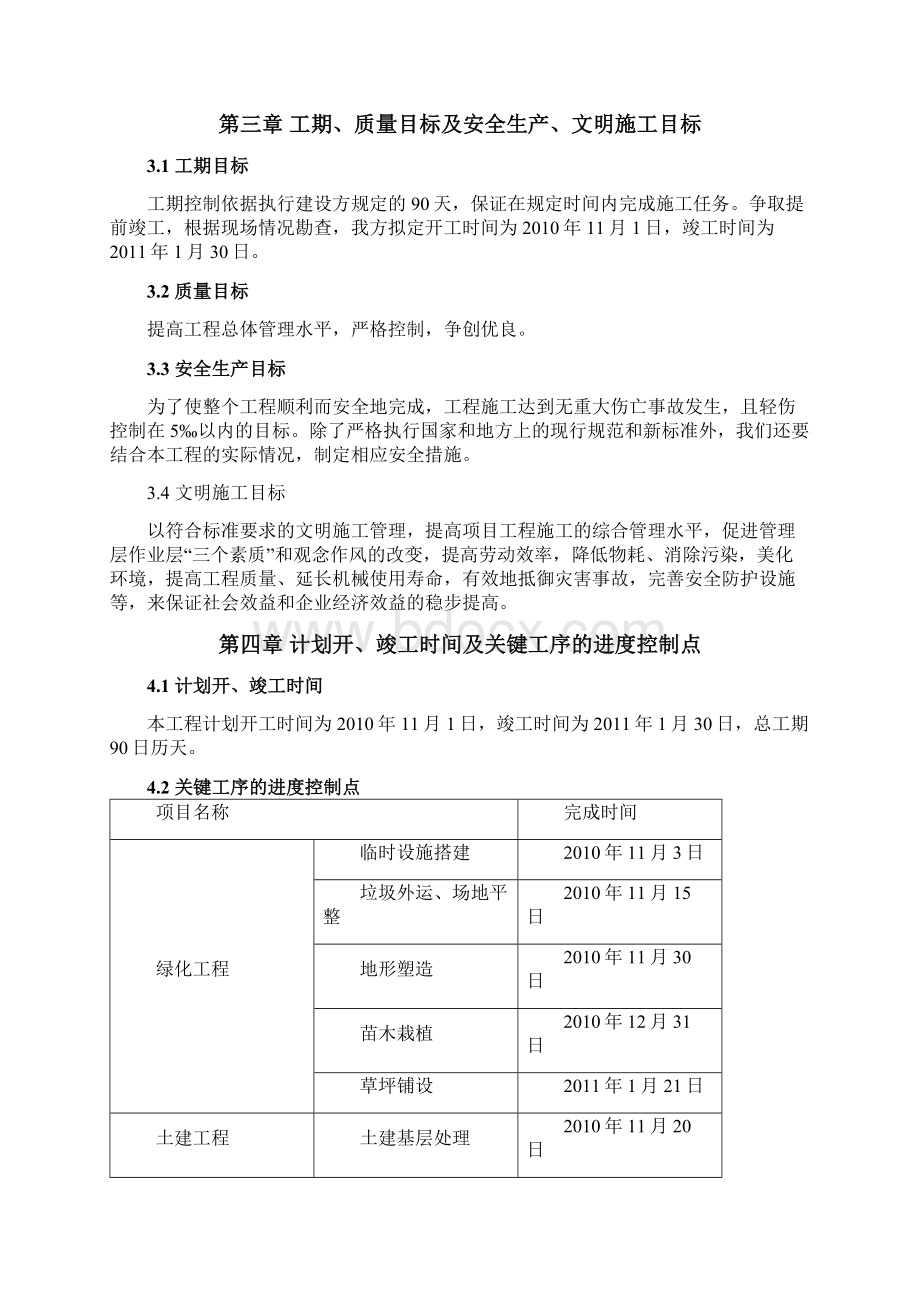 第三章 工期、质量目标及安全生产、文明施工目标

3.1 工期目标

工期控制依据执行建设方规定的 90 天，保证在规定时间内完成施工任务。争取提前竣工，根据现场情况勘查，我方拟定开工时间为 2010 年 11 月 1 日，竣工时间为 2011 年 1 月 30 日。

3.2 质量目标

提高工程总体管理水平，严格控制，争创优良。

3.3 安全生产目标

为了使整个工程顺利而安全地完成，工程施工达到无重大伤亡事故发生，且轻伤控制在 5‰以内的目标。除了严格执行国家和地方上的现行规范和新标准外，我们还要结合本工程的实际情况，制定相应安全措施。

3.4 文明施工目标

以符合标准要求的文明施工管理，提高项目工程施工的综合管理水平，促进管理层作业层“三个素质”和观念作风的改变，提高劳动效率，降低物耗、消除污染，美化环境，提高工程质量、延长机械使用寿命，有效地抵御灾害事故，完善安全防护设施等，来保证社会效益和企业经济效益的稳步提高。

第四章 计划开、竣工时间及关键工序的进度控制点

4.1 计划开、竣工时间

本工程计划开工时间为 2010 年 11 月 1 日，竣工时间为 2011 年 1 月 30 日，总工期 90 日历天。

4.2 关键工序的进度控制点

| 项目名称 | | 完成时间 |
|---|---|---|
| 绿化工程 | 临时设施搭建 | 2010 年 11 月 3 日 |
| | 垃圾外运、场地平整 | 2010 年 11 月 15 日 |
| | 地形塑造 | 2010 年 11 月 30 日 |
| | 苗木栽植 | 2010 年 12 月 31 日 |
| | 草坪铺设 | 2011 年 1 月 21 日 |
| 土建工程 | 土建基层处理 | 2010 年 11 月 20 日 |